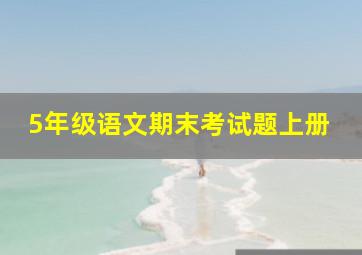 5年级语文期末考试题上册